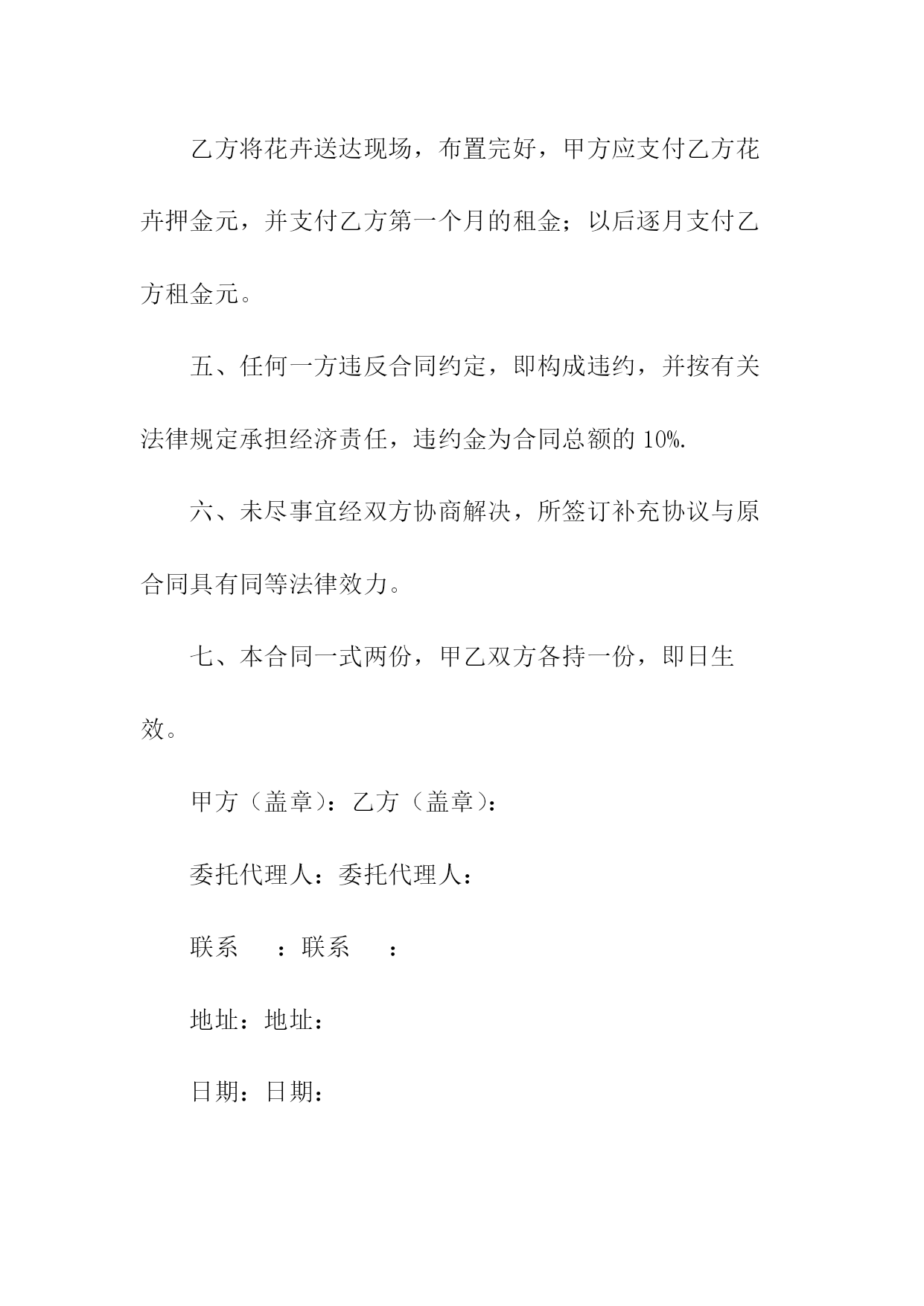 乙方将花卉送达现场，布置完好，甲方应支付乙方花卉押金元，并支付乙方第一个月的租金；以后逐月支付乙方租金元。

五、任何一方违反合同约定，即构成违约，并按有关法律规定承担经济责任，违约金为合同总额的 10%.

六、未尽事宜经双方协商解决，所签订补充协议与原合同具有同等法律效力。

七、本合同一式两份，甲乙双方各持一份，即日生效。

甲方（盖章）：乙方（盖章）：

委托代理人：委托代理人：

联系　：联系　：

地址：地址：

日期：日期：